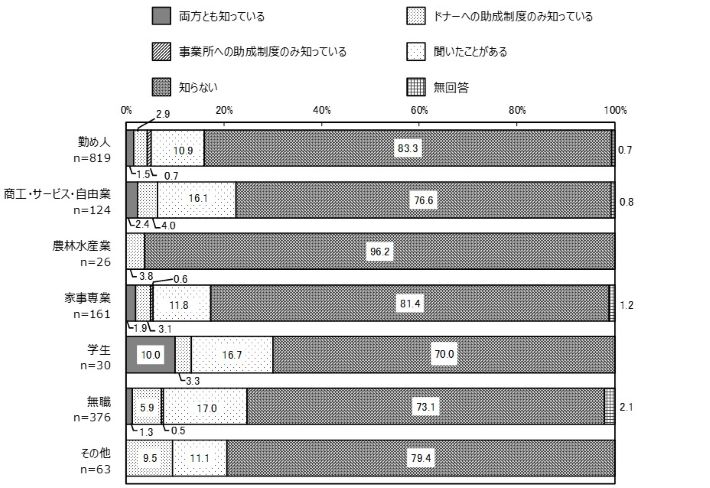 両方とも知っている
ドナーへの助成制度のみ知っている
事業所への助成制度のみ知っている
聞いたことがある
知らない
無回答

0%
20%
40%
60%
80%
100%

勤め人
n=819
2.9
10.9
83.3
0.7
1.5
0.7

商工・サービス・自由業
n=124
16.1
76.6
0.8
2.4
4.0

農林水産業
n=26
96.2
3.8

家事専業
n=161
0.6
11.8
81.4
1.2
1.9
3.1

学生
n=30
10.0
16.7
70.0
3.3

無職
n=376
5.9
17.0
73.1
2.1
1.3
0.5

その他
n=63
9.5
11.1
79.4